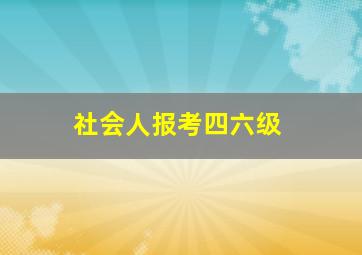 社会人报考四六级